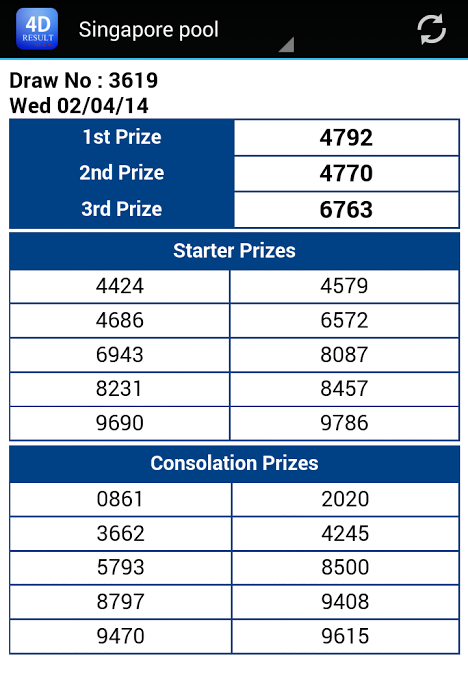 4D RESULT Singapore pool

Draw No : 3619
Wed 02/04/14

| 1st Prize | 4792 |
|---|---|
| 2nd Prize | 4770 |
| 3rd Prize | 6763 |

| Starter Prizes | |
|---|---|
| 4424 | 4579 |
| 4686 | 6572 |
| 6943 | 8087 |
| 8231 | 8457 |
| 9690 | 9786 |

| Consolation Prizes | |
|---|---|
| 0861 | 2020 |
| 3662 | 4245 |
| 5793 | 8500 |
| 8797 | 9408 |
| 9470 | 9615 |